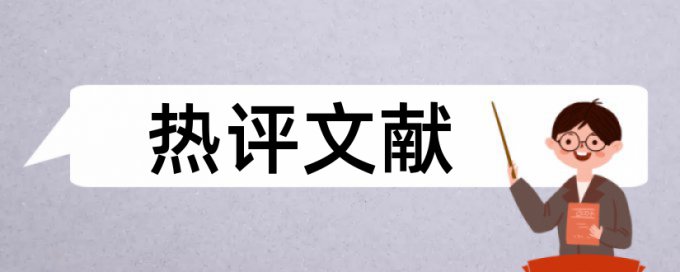 热评文献